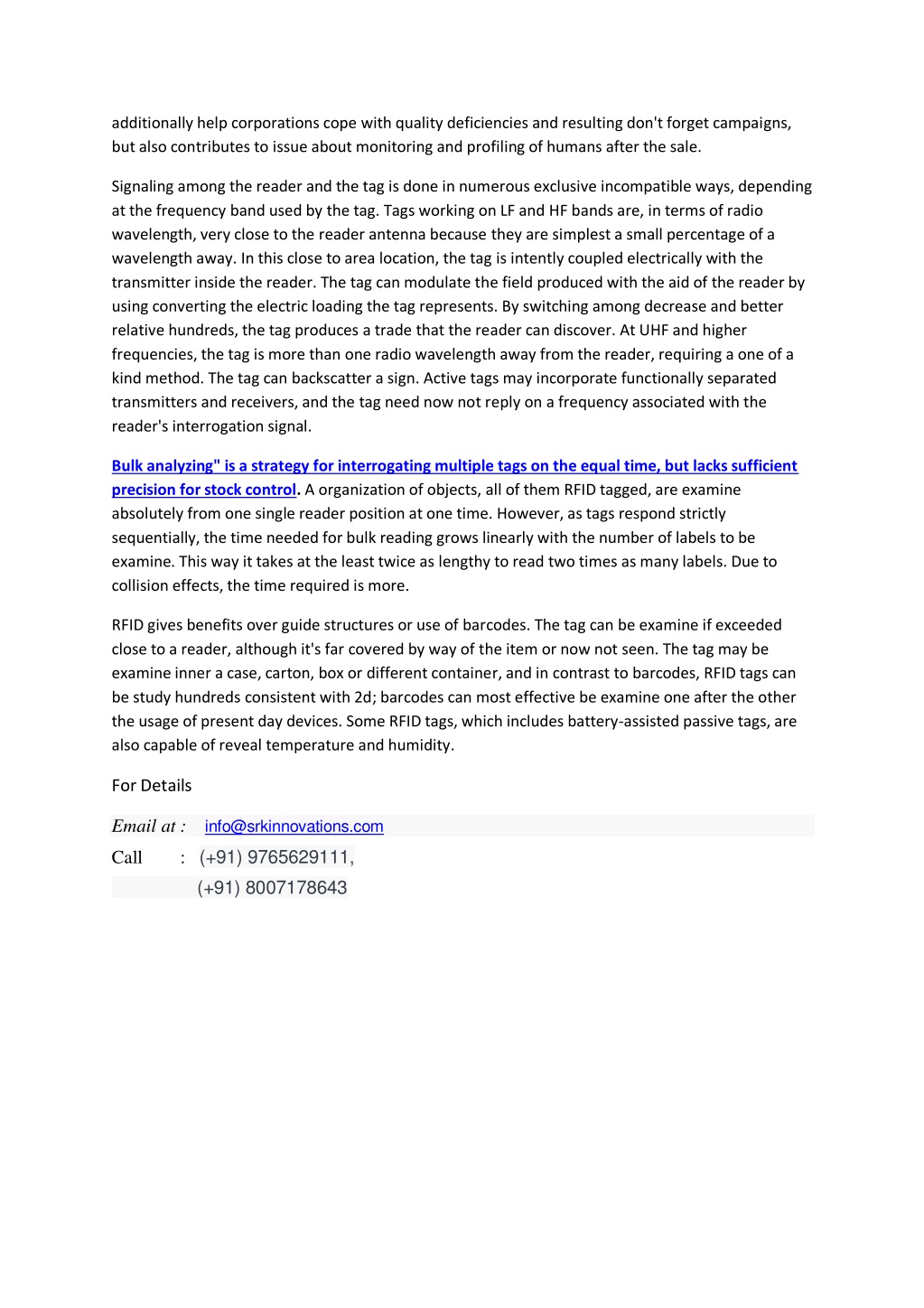 additionally help corporations cope with quality deficiencies and resulting don't forget campaigns, but also contributes to issue about monitoring and profiling of humans after the sale.

Signaling among the reader and the tag is done in numerous exclusive incompatible ways, depending at the frequency band used by the tag. Tags working on LF and HF bands are, in terms of radio wavelength, very close to the reader antenna because they are simplest a small percentage of a wavelength away. In this close to area location, the tag is intently coupled electrically with the transmitter inside the reader. The tag can modulate the field produced with the aid of the reader by using converting the electric loading the tag represents. By switching among decrease and better relative hundreds, the tag produces a trade that the reader can discover. At UHF and higher frequencies, the tag is more than one radio wavelength away from the reader, requiring a one of a kind method. The tag can backscatter a sign. Active tags may incorporate functionally separated transmitters and receivers, and the tag need now not reply on a frequency associated with the reader's interrogation signal.

Bulk analyzing" is a strategy for interrogating multiple tags on the equal time, but lacks sufficient precision for stock control. A organization of objects, all of them RFID tagged, are examine absolutely from one single reader position at one time. However, as tags respond strictly sequentially, the time needed for bulk reading grows linearly with the number of labels to be examine. This way it takes at the least twice as lengthy to read two times as many labels. Due to collision effects, the time required is more.

RFID gives benefits over guide structures or use of barcodes. The tag can be examine if exceeded close to a reader, although it's far covered by way of the item or now not seen. The tag may be examine inner a case, carton, box or different container, and in contrast to barcodes, RFID tags can be study hundreds consistent with 2d; barcodes can most effective be examine one after the other the usage of present day devices. Some RFID tags, which includes battery-assisted passive tags, are also capable of reveal temperature and humidity.

For Details

Email at : info@srkinnovations.com

Call : (+91) 9765629111,

(+91) 8007178643